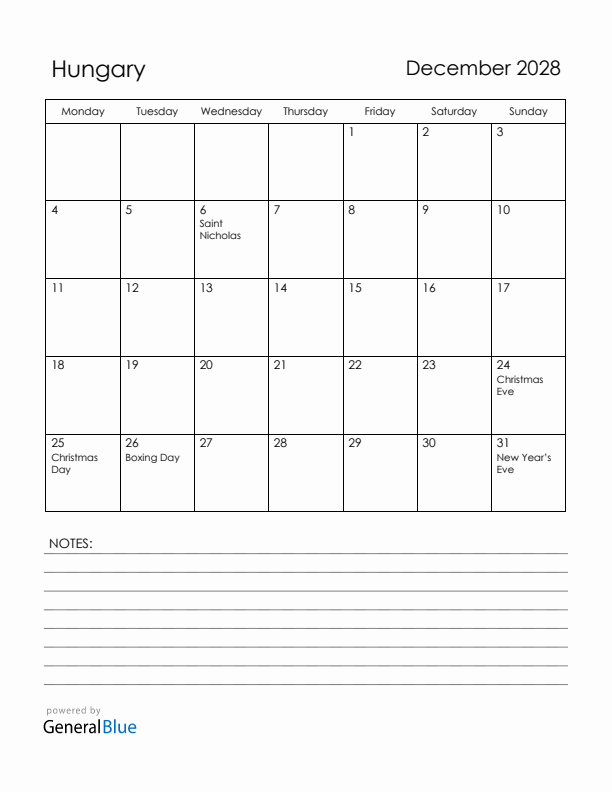 Hungary

December 2028

| Monday | Tuesday | Wednesday | Thursday | Friday | Saturday | Sunday |
|---|---|---|---|---|---|---|
| | | | | 1 | 2 | 3 |
| 4 | 5 | 6 Saint Nicholas | 7 | 8 | 9 | 10 |
| 11 | 12 | 13 | 14 | 15 | 16 | 17 |
| 18 | 19 | 20 | 21 | 22 | 23 | 24 Christmas Eve |
| 25 Christmas Day | 26 Boxing Day | 27 | 28 | 29 | 30 | 31 New Year's Eve |

NOTES:

powered by
GeneralBlue